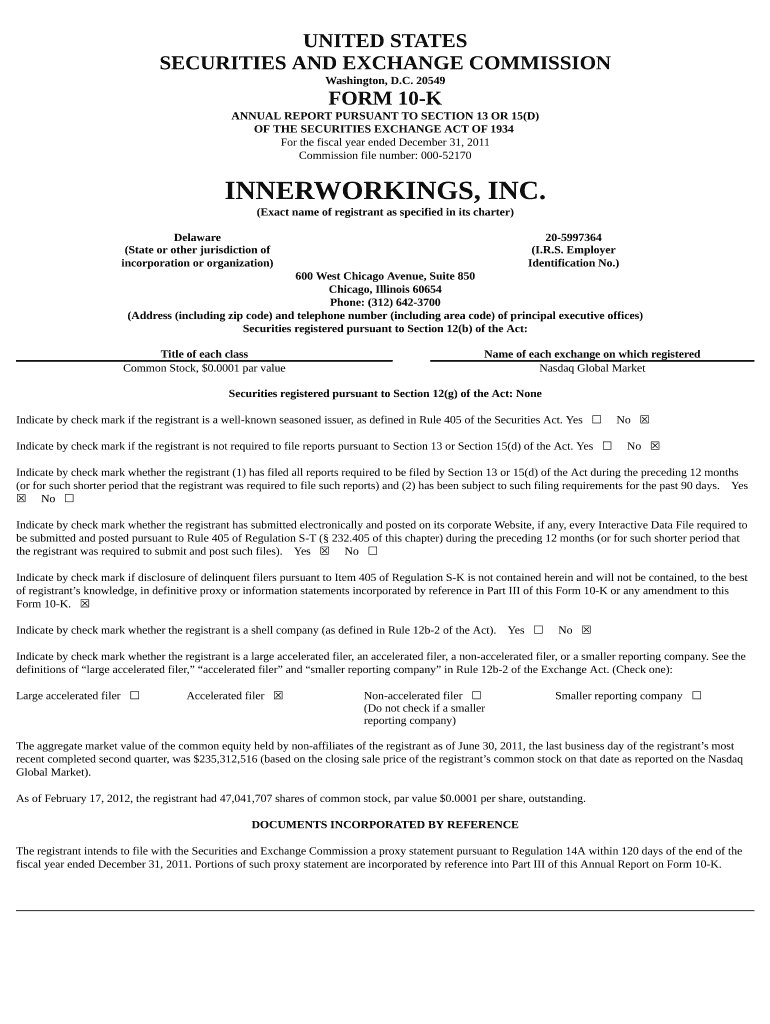 UNITED STATES
SECURITIES AND EXCHANGE COMMISSION
Washington, D.C. 20549

FORM 10-K

ANNUAL REPORT PURSUANT TO SECTION 13 OR 15(D)
OF THE SECURITIES EXCHANGE ACT OF 1934
For the fiscal year ended December 31, 2011
Commission file number: 000-52170

INNERWORKINGS, INC.
(Exact name of registrant as specified in its charter)

Delaware
(State or other jurisdiction of
incorporation or organization)

20-5997364
(I.R.S. Employer
Identification No.)

600 West Chicago Avenue, Suite 850
Chicago, Illinois 60654
Phone: (312) 642-3700
(Address (including zip code) and telephone number (including area code) of principal executive offices)
Securities registered pursuant to Section 12(b) of the Act:

| Title of each class | Name of each exchange on which registered |
|---|---|
| Common Stock, $0.0001 par value | Nasdaq Global Market |

Securities registered pursuant to Section 12(g) of the Act: None

Indicate by check mark if the registrant is a well-known seasoned issuer, as defined in Rule 405 of the Securities Act. Yes ☐ No ☒

Indicate by check mark if the registrant is not required to file reports pursuant to Section 13 or Section 15(d) of the Act. Yes ☐ No ☒

Indicate by check mark whether the registrant (1) has filed all reports required to be filed by Section 13 or 15(d) of the Act during the preceding 12 months (or for such shorter period that the registrant was required to file such reports) and (2) has been subject to such filing requirements for the past 90 days. Yes ☒ No ☐

Indicate by check mark whether the registrant has submitted electronically and posted on its corporate Website, if any, every Interactive Data File required to be submitted and posted pursuant to Rule 405 of Regulation S-T (§ 232.405 of this chapter) during the preceding 12 months (or for such shorter period that the registrant was required to submit and post such files). Yes ☒ No ☐

Indicate by check mark if disclosure of delinquent filers pursuant to Item 405 of Regulation S-K is not contained herein and will not be contained, to the best of registrant's knowledge, in definitive proxy or information statements incorporated by reference in Part III of this Form 10-K or any amendment to this Form 10-K. ☒

Indicate by check mark whether the registrant is a shell company (as defined in Rule 12b-2 of the Act). Yes ☐ No ☒

Indicate by check mark whether the registrant is a large accelerated filer, an accelerated filer, a non-accelerated filer, or a smaller reporting company. See the definitions of "large accelerated filer," "accelerated filer" and "smaller reporting company" in Rule 12b-2 of the Exchange Act. (Check one):

Large accelerated filer ☐ Accelerated filer ☒ Non-accelerated filer ☐ (Do not check if a smaller reporting company) Smaller reporting company ☐

The aggregate market value of the common equity held by non-affiliates of the registrant as of June 30, 2011, the last business day of the registrant's most recent completed second quarter, was $235,312,516 (based on the closing sale price of the registrant's common stock on that date as reported on the Nasdaq Global Market).

As of February 17, 2012, the registrant had 47,041,707 shares of common stock, par value $0.0001 per share, outstanding.

DOCUMENTS INCORPORATED BY REFERENCE

The registrant intends to file with the Securities and Exchange Commission a proxy statement pursuant to Regulation 14A within 120 days of the end of the fiscal year ended December 31, 2011. Portions of such proxy statement are incorporated by reference into Part III of this Annual Report on Form 10-K.